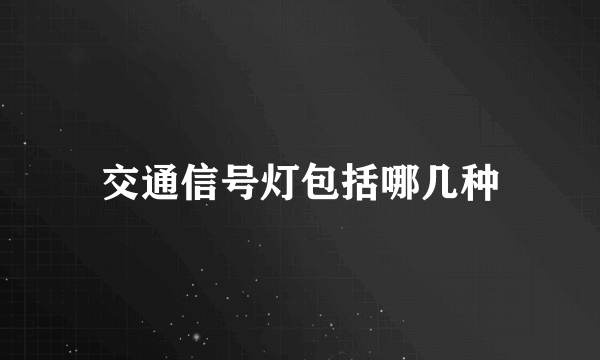 交通信号灯包括哪几种